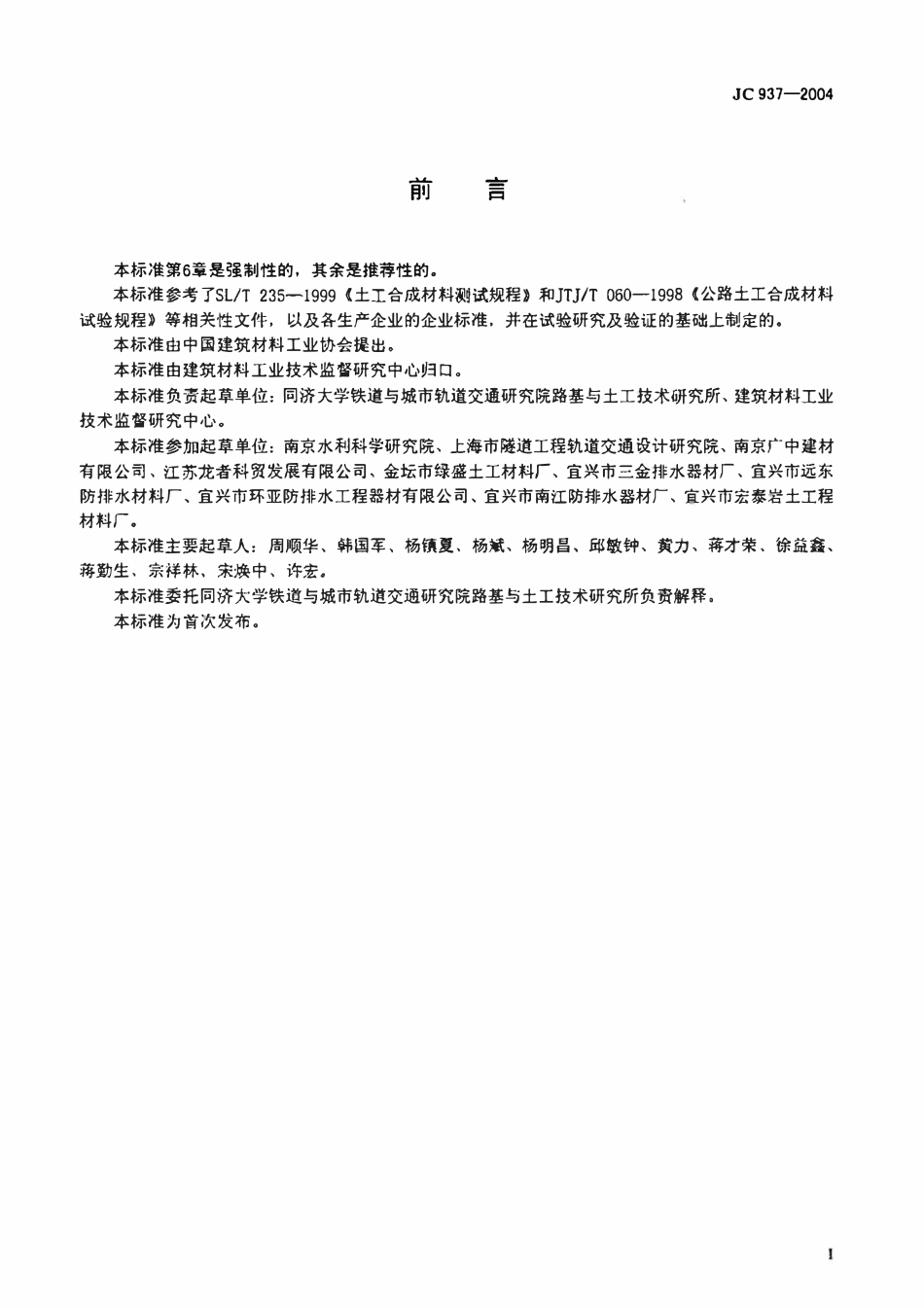 JC 937—2004

前　言

本标准第6章是强制性的，其余是推荐性的。

本标准参考了SL/T 235—1999《土工合成材料测试规程》和JTJ/T 060—1998《公路土工合成材料试验规程》等相关性文件，以及各生产企业的企业标准，并在试验研究及验证的基础上制定的。

本标准由中国建筑材料工业协会提出。

本标准由建筑材料工业技术监督研究中心归口。

本标准负责起草单位：同济大学铁道与城市轨道交通研究院路基与土工技术研究所、建筑材料工业技术监督研究中心。

本标准参加起草单位：南京水利科学研究院、上海市隧道工程轨道交通设计研究院、南京广中建材有限公司、江苏龙者科贸发展有限公司、金坛市绿盛土工材料厂、宜兴市三金排水器材厂、宜兴市远东防排水材料厂、宜兴市环亚防排水工程器材有限公司、宜兴市南江防排水器材厂、宜兴市宏泰岩土工程材料厂。

本标准主要起草人：周顺华、韩国军、杨镇夏、杨斌、杨明昌、邱敏钟、黄力、蒋才荣、徐益鑫、蒋勤生、宗祥林、宋焕中、许宏。

本标准委托同济大学铁道与城市轨道交通研究院路基与土工技术研究所负责解释。

本标准为首次发布。

I